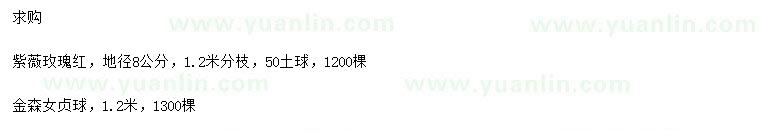 求购

www.yuanlin.com www.yuanlin.com

紫薇玫瑰红，地径8公分，1.2米分枝，50土球，1200棵

www.yuanlin.com www.yuanlin.com

金森女贞球，1.2米，1300棵